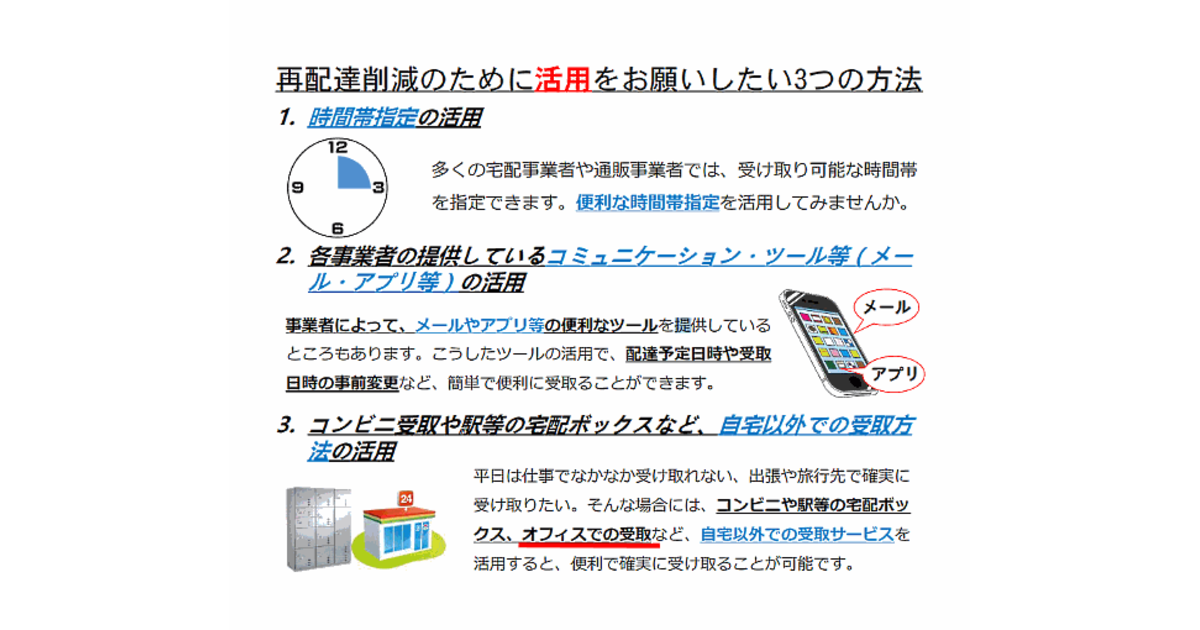 再配達削減のために活用をお願いしたい3つの方法

1. 時間帯指定の活用

12
3
6
9

多くの宅配事業者や通販事業者では、受け取り可能な時間帯を指定できます。便利な時間帯指定を活用してみませんか。

2. 各事業者の提供しているコミュニケーション・ツール等（メール・アプリ等）の活用

事業者によって、メールやアプリ等の便利なツールを提供しているところもあります。こうしたツールの活用で、配達予定日時や受取日時の事前変更など、簡単で便利に受取ることができます。

メール
アプリ

3. コンビニ受取や駅等の宅配ボックスなど、自宅以外での受取方法の活用

24

平日は仕事でなかなか受け取れない、出張や旅行先で確実に受け取りたい。そんな場合には、コンビニや駅等の宅配ボックス、オフィスでの受取など、自宅以外での受取サービスを活用すると、便利で確実に受け取ることが可能です。